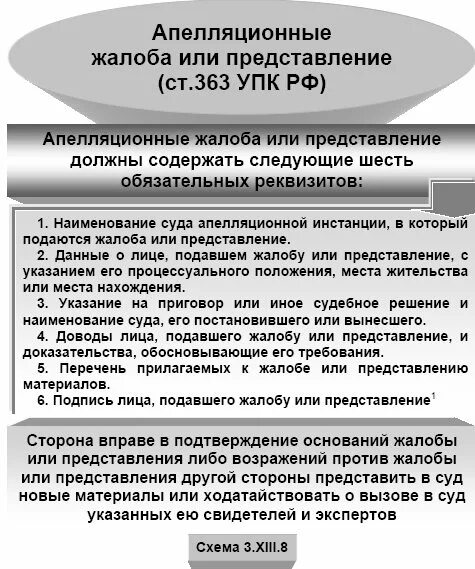 Апелляционные жалоба или представление (ст.363 УПК РФ)

Апелляционные жалоба или представление должны содержать следующие шесть обязательных реквизитов:

1. Наименование суда апелляционной инстанции, в который подаются жалоба или представление.
2. Данные о лице, подавшем жалобу или представление, с указанием его процессуального положения, места жительства или места нахождения.
3. Указание на приговор или иное судебное решение и наименование суда, его постановившего или вынесшего.
4. Доводы лица, подавшего жалобу или представление, и доказательства, обосновывающие его требования.
5. Перечень прилагаемых к жалобе или представлению материалов.
6. Подпись лица, подавшего жалобу или представление$^1$

Сторона вправе в подтверждение оснований жалобы или представления либо возражений против жалобы или представления другой стороны представить в суд новые материалы или ходатайствовать о вызове в суд указанных ею свидетелей и экспертов

Схема 3.XIII.8